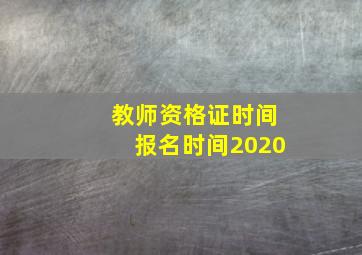 教师资格证时间
报名时间2020